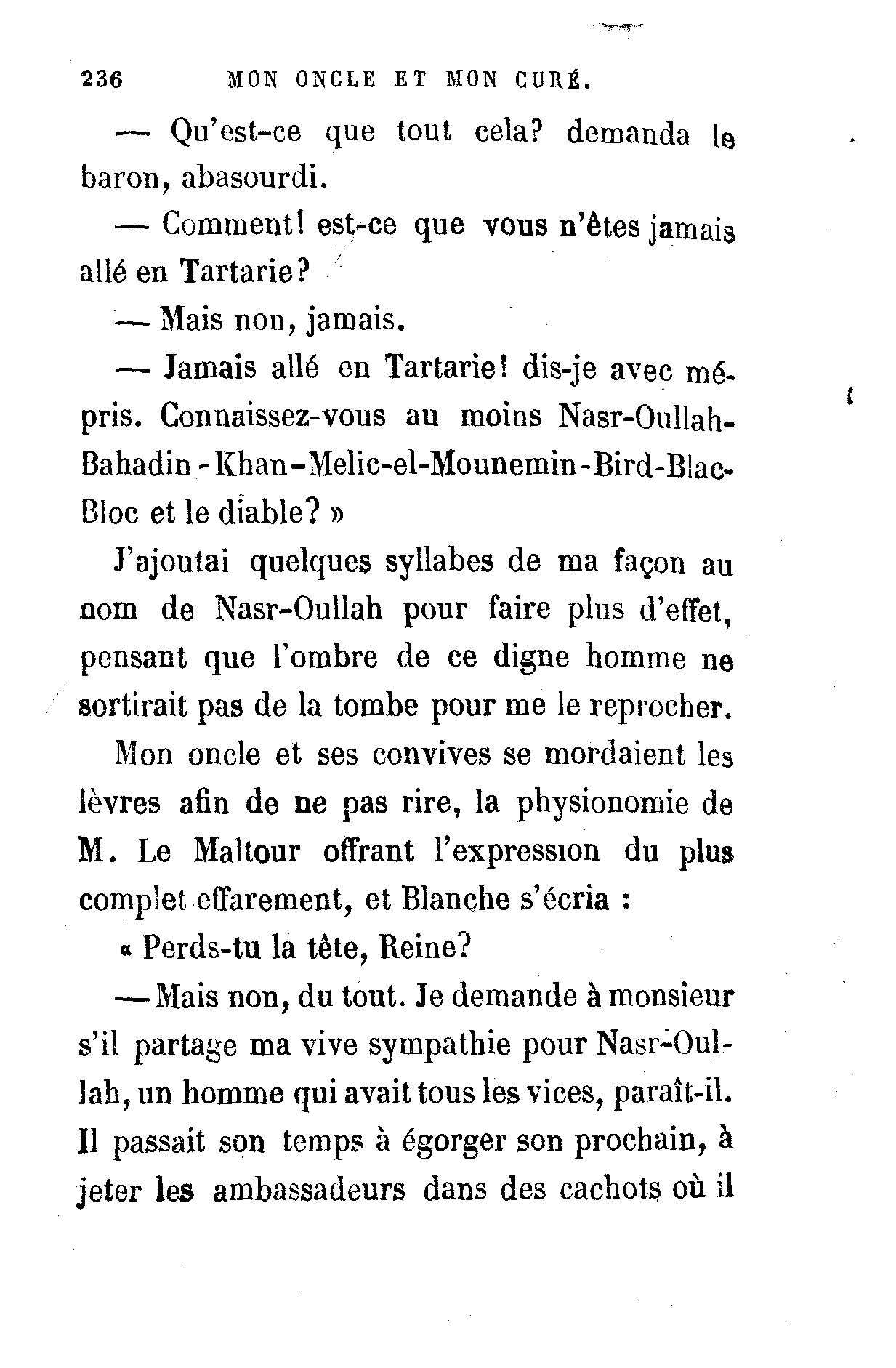 236 MON ONCLE ET MON CURÉ.

— Qu'est-ce que tout cela? demanda le baron, abasourdi.

— Comment! est-ce que vous n'êtes jamais allé en Tartarie?

— Mais non, jamais.

— Jamais allé en Tartarie! dis-je avec mépris. Connaissez-vous au moins Nasr-Oullah-Bahadin-Khan-Melic-el-Mounemin-Bird-Blac-Bloc et le diable? »

J'ajoutai quelques syllabes de ma façon au nom de Nasr-Oullah pour faire plus d'effet, pensant que l'ombre de ce digne homme ne sortirait pas de la tombe pour me le reprocher.

Mon oncle et ses convives se mordaient les lèvres afin de ne pas rire, la physionomie de M. Le Maltour offrant l'expression du plus complet effarement, et Blanche s'écria :

« Perds-tu la tête, Reine?

— Mais non, du tout. Je demande à monsieur s'il partage ma vive sympathie pour Nasr-Oullah, un homme qui avait tous les vices, paraît-il. Il passait son temps à égorger son prochain, à jeter les ambassadeurs dans des cachots où il